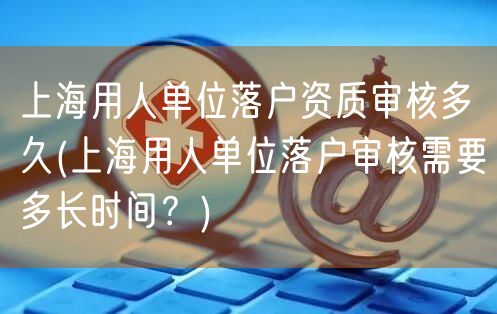 上海用人单位落户资质审核多久(上海用人单位落户审核需要多长时间？)